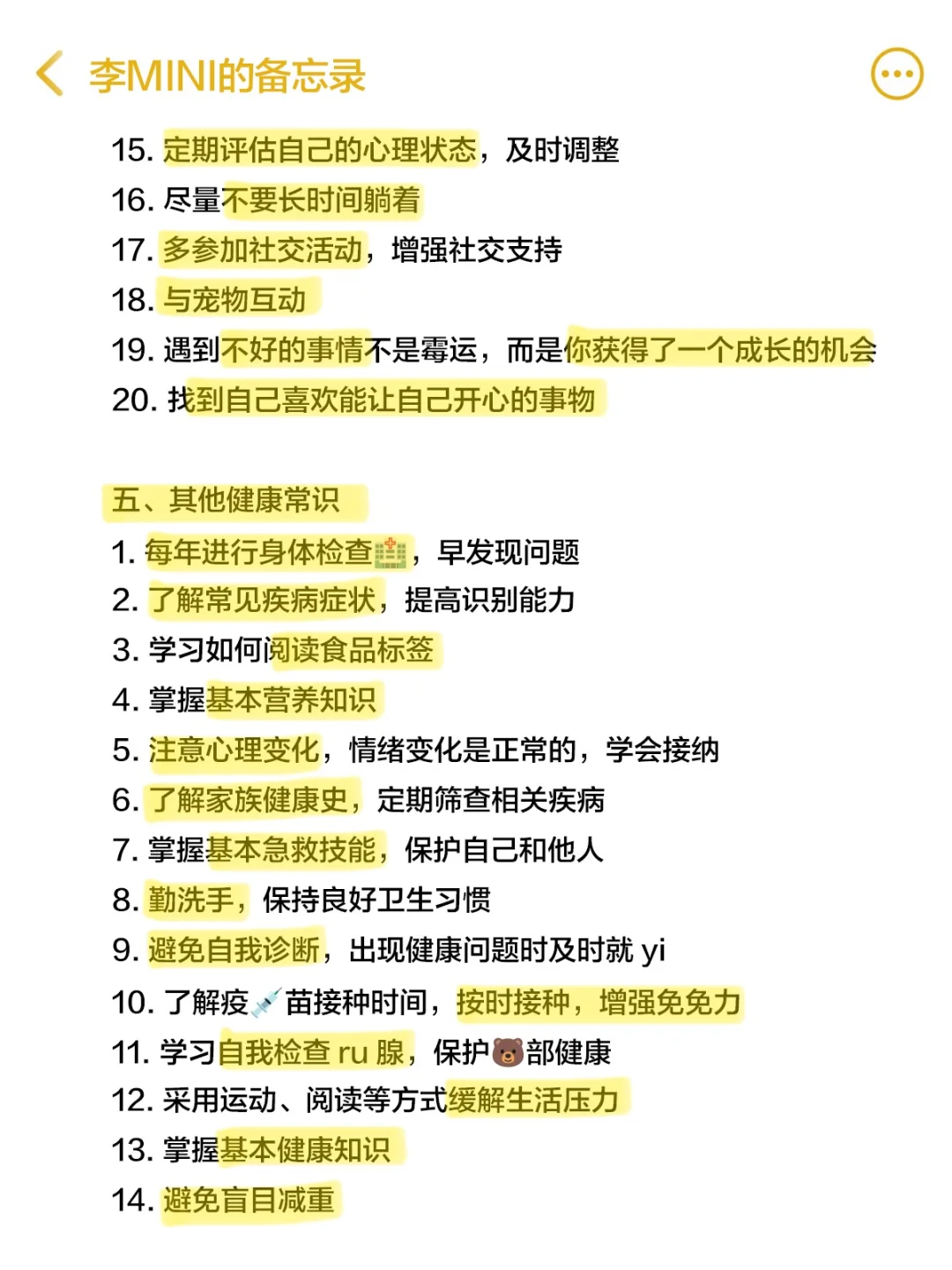 李MINI的备忘录

15. 定期评估自己的心理状态，及时调整
16. 尽量不要长时间躺着
17. 多参加社交活动，增强社交支持
18. 与宠物互动
19. 遇到不好的事情不是霉运，而是你获得了一个成长的机会
20. 找到自己喜欢能让自己开心的事物

五、其他健康常识
1. 每年进行身体检查🏥，早发现问题
2. 了解常见疾病症状，提高识别能力
3. 学习如何阅读食品标签
4. 掌握基本营养知识
5. 注意心理变化，情绪变化是正常的，学会接纳
6. 了解家族健康史，定期筛查相关疾病
7. 掌握基本急救技能，保护自己和他人
8. 勤洗手，保持良好卫生习惯
9. 避免自我诊断，出现健康问题时及时就 yi
10. 了解疫💉苗接种时间，按时接种，增强免免力
11. 学习自我检查 ru 腺，保护🐻部健康
12. 采用运动、阅读等方式缓解生活压力
13. 掌握基本健康知识
14. 避免盲目减重